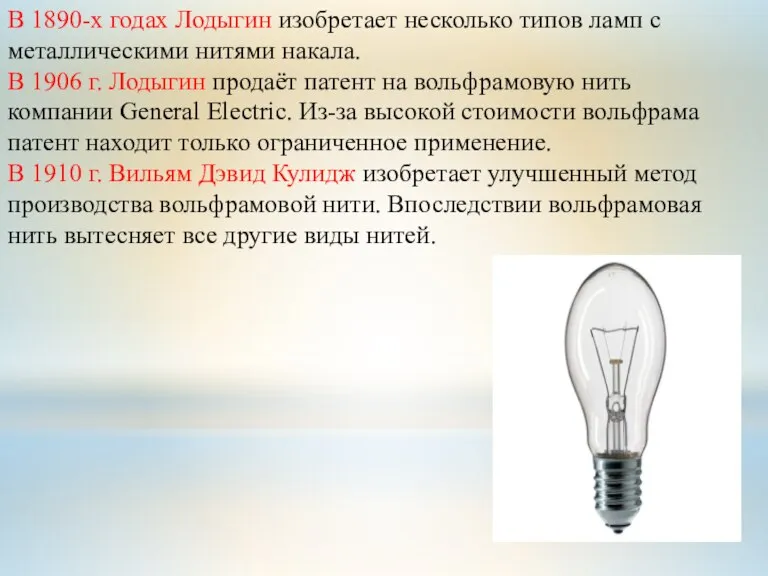 В 1890-х годах Лодыгин изобретает несколько типов ламп с металлическими нитями накала.
В 1906 г. Лодыгин продаёт патент на вольфрамовую нить компании General Electric. Из-за высокой стоимости вольфрама патент находит только ограниченное применение.
В 1910 г. Вильям Дэвид Кулидж изобретает улучшенный метод производства вольфрамовой нити. Впоследствии вольфрамовая нить вытесняет все другие виды нитей.